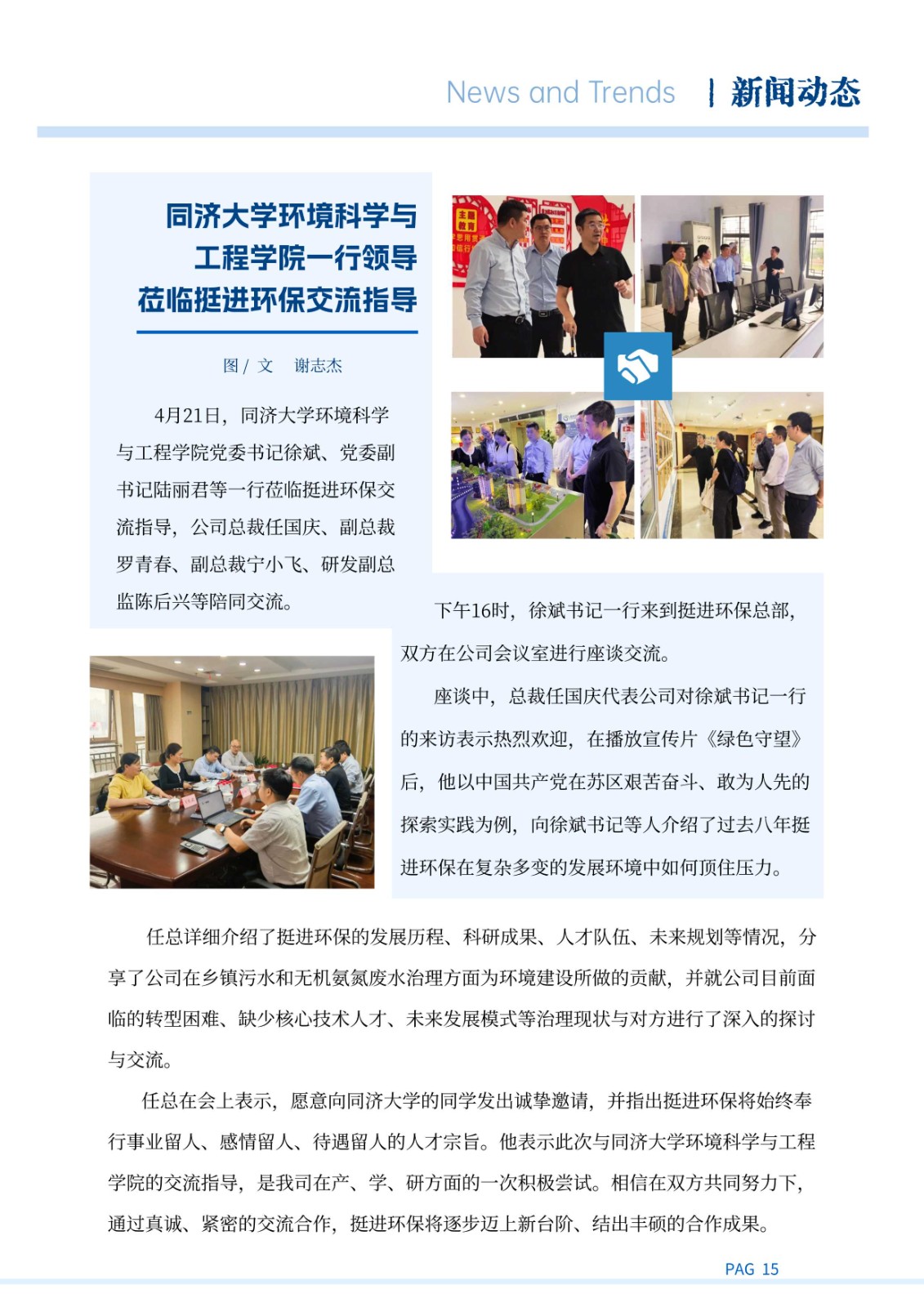 News and Trends | 新闻动态

同济大学环境科学与工程学院一行领导莅临挺进环保交流指导

图 / 文 谢志杰

4月21日，同济大学环境科学与工程学院党委书记徐斌、党委副书记陆丽君等一行莅临挺进环保交流指导，公司总裁任国庆、副总裁罗青春、副总裁宁小飞、研发副总监陈后兴等陪同交流。

下午16时，徐斌书记一行来到挺进环保总部，双方在公司会议室进行座谈交流。

座谈中，总裁任国庆代表公司对徐斌书记一行的来访表示热烈欢迎，在播放宣传片《绿色守望》后，他以中国共产党在苏区艰苦奋斗、敢为人先的探索实践为例，向徐斌书记等人介绍了过去八年挺进环保在复杂多变的发展环境中如何顶住压力。

任总详细介绍了挺进环保的发展历程、科研成果、人才队伍、未来规划等情况，分享了公司在乡镇污水和无机氨氮废水治理方面为环境建设所做的贡献，并就公司目前面临的转型困难、缺少核心技术人才、未来发展模式等治理现状与对方进行了深入的探讨与交流。

任总在会上表示，愿意向同济大学的同学发出诚挚邀请，并指出挺进环保将始终奉行事业留人、感情留人、待遇留人的人才宗旨。他表示此次与同济大学环境科学与工程学院的交流指导，是我司在产、学、研方面的一次积极尝试。相信在双方共同努力下，通过真诚、紧密的交流合作，挺进环保将逐步迈上新台阶、结出丰硕的合作成果。

PAG 15